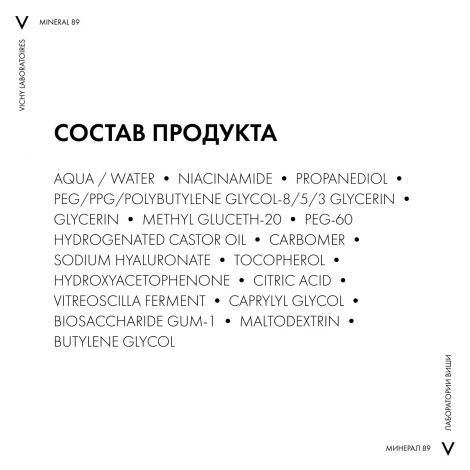 V MINERAL 89

VICHY LABORATOIRES

СОСТАВ ПРОДУКТА

AQUA / WATER • NIACINAMIDE • PROPANEDIOL • PEG/PPG/POLYBUTYLENE GLYCOL-8/5/3 GLYCERIN • GLYCERIN • METHYL GLUCETH-20 • PEG-60 HYDROGENATED CASTOR OIL • CARBOMER • SODIUM HYALURONATE • TOCOPHEROL • HYDROXYACETOPHENONE • CITRIC ACID • VITREOSCILLA FERMENT • CAPRYLYL GLYCOL • BIOSACCHARIDE GUM-1 • MALTODEXTRIN • BUTYLENE GLYCOL

ЛАБОРАТОРИИ ВИШИ

МИНЕРАЛ 89 V